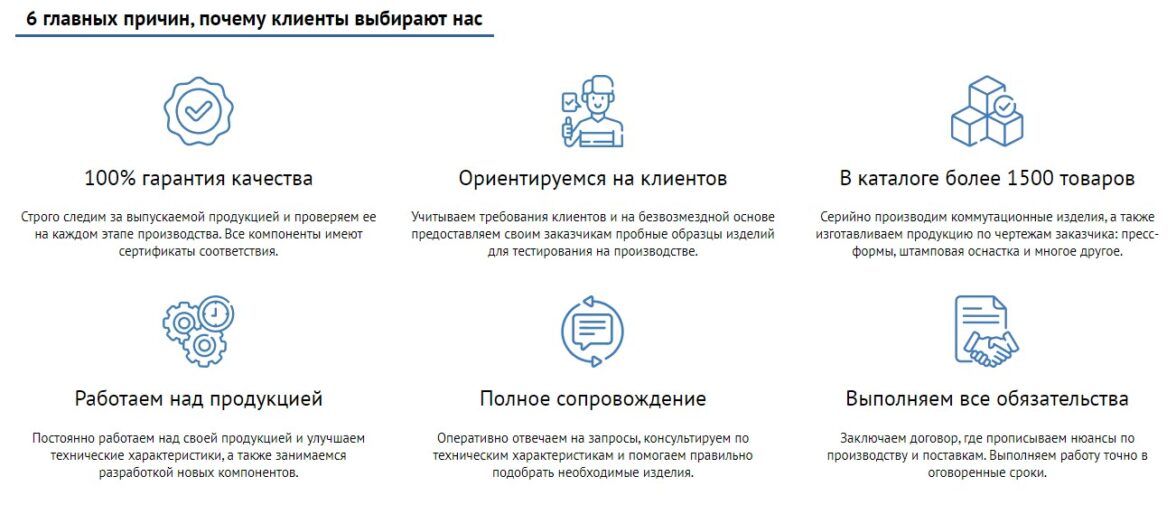 6 главных причин, почему клиенты выбирают нас

100% гарантия качества

Строго следим за выпускаемой продукцией и проверяем ее на каждом этапе производства. Все компоненты имеют сертификаты соответствия.

Ориентируемся на клиентов

Учитываем требования клиентов и на безвозмездной основе предоставляем своим заказчикам пробные образцы изделий для тестирования на производстве.

В каталоге более 1500 товаров

Серийно производим коммутационные изделия, а также изготавливаем продукцию по чертежам заказчика: пресс-формы, штамповая оснастка и многое другое.

Работаем над продукцией

Постоянно работаем над своей продукцией и улучшаем технические характеристики, а также занимаемся разработкой новых компонентов.

Полное сопровождение

Оперативно отвечаем на запросы, консультируем по техническим характеристикам и помогаем правильно подобрать необходимые изделия.

Выполняем все обязательства

Заключаем договор, где прописываем нюансы по производству и поставкам. Выполняем работу точно в оговоренные сроки.